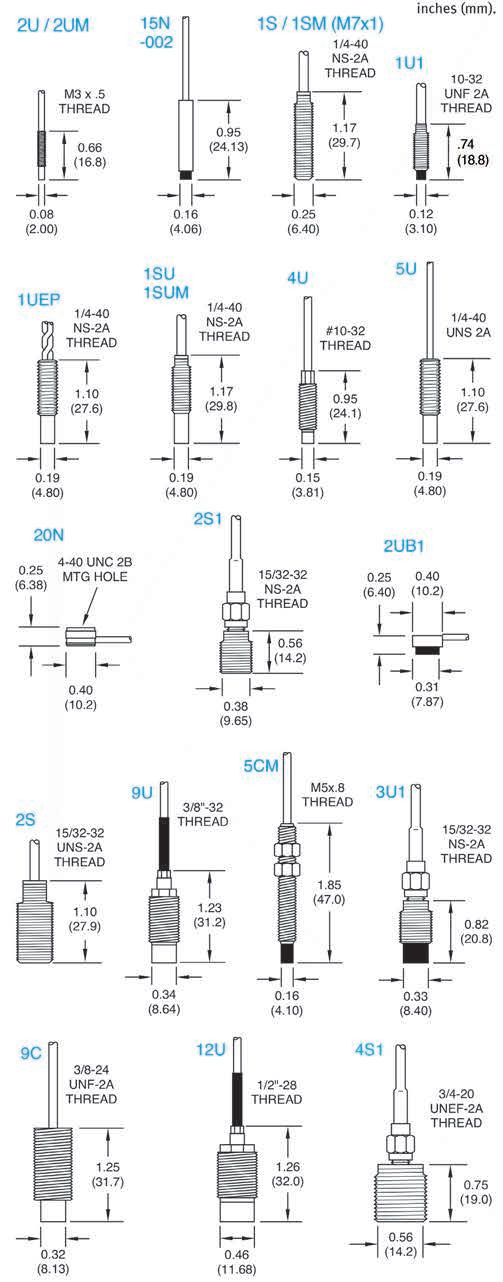 inches (mm).

2U / 2UM
M3 x .5 THREAD
0.66 (16.8)
0.08 (2.00)

15N -002
0.95 (24.13)
0.16 (4.06)

1S / 1SM (M7x1)
1/4-40 NS-2A THREAD
1.17 (29.7)
0.25 (6.40)

1U1
10-32 UNF 2A THREAD
.74 (18.8)
0.12 (3.10)

1UEP
1/4-40 NS-2A THREAD
1.10 (27.6)
0.19 (4.80)

1SU 1SUM
1/4-40 NS-2A THREAD
1.17 (29.8)
0.19 (4.80)

4U
#10-32 THREAD
0.95 (24.1)
0.15 (3.81)

5U
1/4-40 UNS 2A
1.10 (27.6)
0.19 (4.80)

20N
0.25 (6.38)
4-40 UNC 2B MTG HOLE
0.40 (10.2)

2S1
15/32-32 NS-2A THREAD
0.56 (14.2)
0.38 (9.65)

2UB1
0.25 (6.40)
0.40 (10.2)
0.31 (7.87)

2S
15/32-32 UNS-2A THREAD
1.10 (27.9)

9U
3/8"-32 THREAD
1.23 (31.2)
0.34 (8.64)

5CM
M5x.8 THREAD
1.85 (47.0)
0.16 (4.10)

3U1
15/32-32 NS-2A THREAD
0.82 (20.8)
0.33 (8.40)

9C
3/8-24 UNF-2A THREAD
1.25 (31.7)
0.32 (8.13)

12U
1/2"-28 THREAD
1.26 (32.0)
0.46 (11.68)

4S1
3/4-20 UNEF-2A THREAD
0.75 (19.0)
0.56 (14.2)